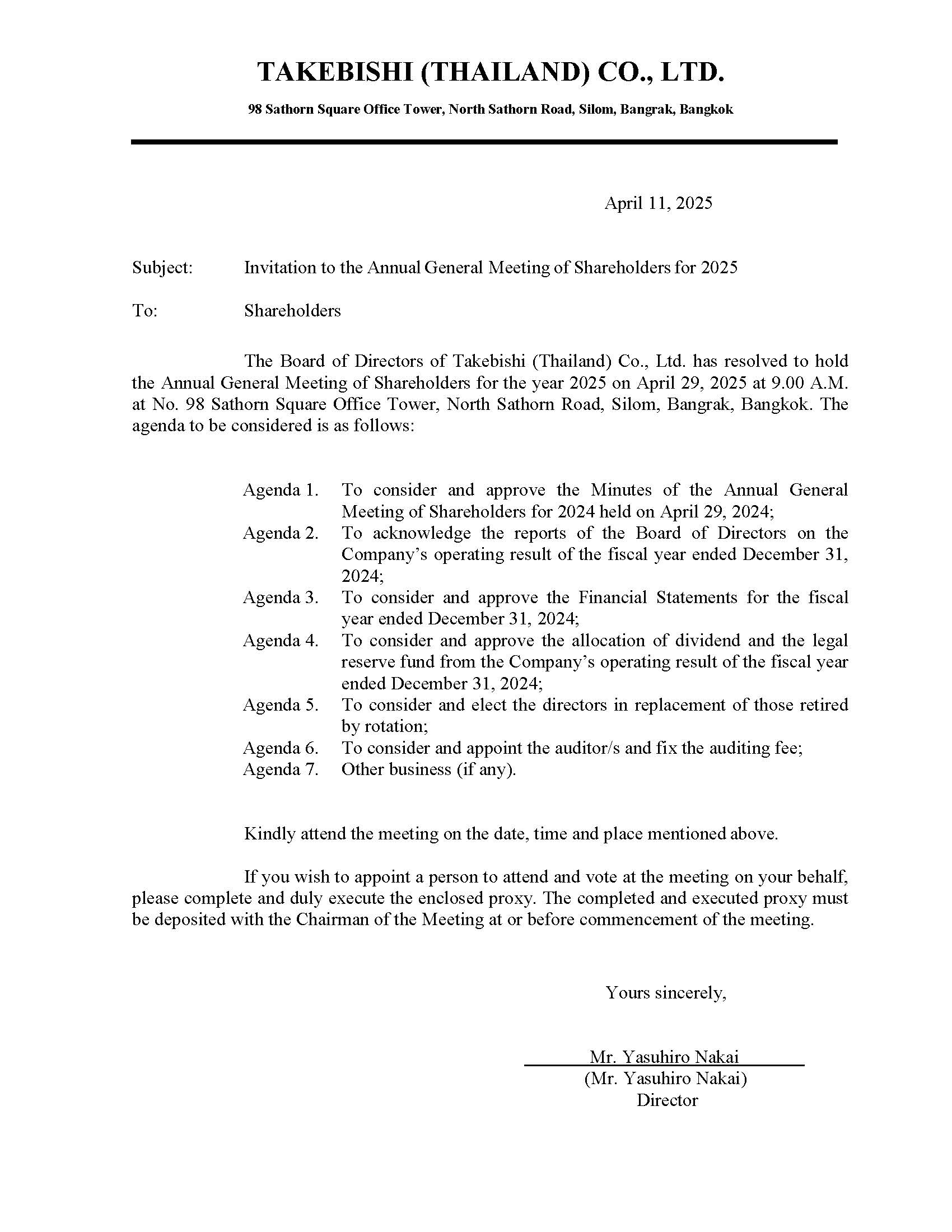 TAKEBISHI (THAILAND) CO., LTD.

98 Sathorn Square Office Tower, North Sathorn Road, Silom, Bangrak, Bangkok

April 11, 2025

Subject: Invitation to the Annual General Meeting of Shareholders for 2025

To: Shareholders

The Board of Directors of Takebishi (Thailand) Co., Ltd. has resolved to hold the Annual General Meeting of Shareholders for the year 2025 on April 29, 2025 at 9.00 A.M. at No. 98 Sathorn Square Office Tower, North Sathorn Road, Silom, Bangrak, Bangkok. The agenda to be considered is as follows:

Agenda 1. To consider and approve the Minutes of the Annual General Meeting of Shareholders for 2024 held on April 29, 2024;
Agenda 2. To acknowledge the reports of the Board of Directors on the Company's operating result of the fiscal year ended December 31, 2024;
Agenda 3. To consider and approve the Financial Statements for the fiscal year ended December 31, 2024;
Agenda 4. To consider and approve the allocation of dividend and the legal reserve fund from the Company's operating result of the fiscal year ended December 31, 2024;
Agenda 5. To consider and elect the directors in replacement of those retired by rotation;
Agenda 6. To consider and appoint the auditor/s and fix the auditing fee;
Agenda 7. Other business (if any).

Kindly attend the meeting on the date, time and place mentioned above.

If you wish to appoint a person to attend and vote at the meeting on your behalf, please complete and duly execute the enclosed proxy. The completed and executed proxy must be deposited with the Chairman of the Meeting at or before commencement of the meeting.

Yours sincerely,

Mr. Yasuhiro Nakai
(Mr. Yasuhiro Nakai)
Director